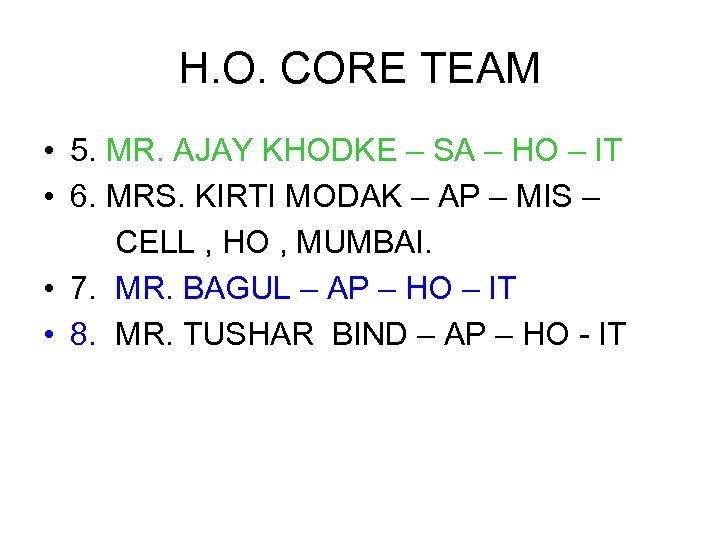 H.O. CORE TEAM

• 5. MR. AJAY KHODKE – SA – HO – IT
• 6. MRS. KIRTI MODAK – AP – MIS – CELL , HO , MUMBAI.
• 7. MR. BAGUL – AP – HO – IT
• 8. MR. TUSHAR BIND – AP – HO - IT